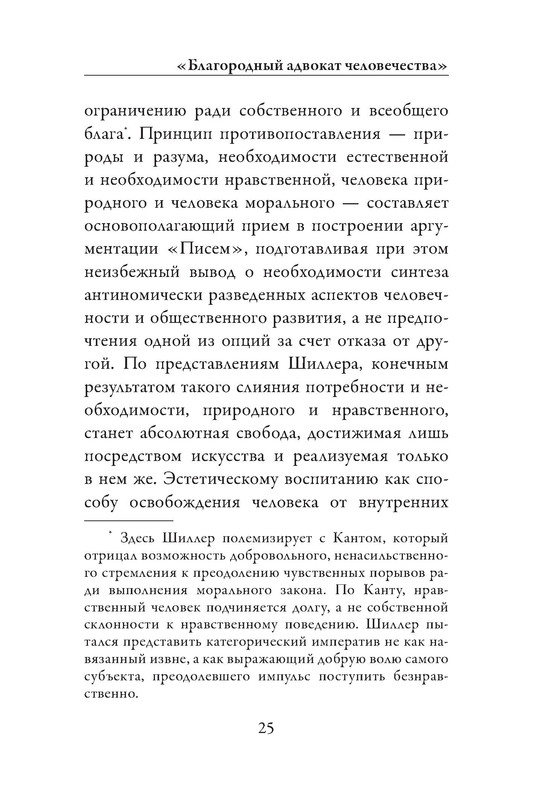 «Благородный адвокат человечества»

ограничению ради собственного и всеобщего блага*. Принцип противопоставления — природы и разума, необходимости естественной и необходимости нравственной, человека природного и человека морального — составляет основополагающий прием в построении аргументации «Писем», подготавливая при этом неизбежный вывод о необходимости синтеза антиномически разведенных аспектов человечности и общественного развития, а не предпочтения одной из опций за счет отказа от другой. По представлениям Шиллера, конечным результатом такого слияния потребности и необходимости, природного и нравственного, станет абсолютная свобода, достижимая лишь посредством искусства и реализуемая только в нем же. Эстетическому воспитанию как способу освобождения человека от внутренних

* Здесь Шиллер полемизирует с Кантом, который отрицал возможность добровольного, ненасильственного стремления к преодолению чувственных порывов ради выполнения морального закона. По Канту, нравственный человек подчиняется долгу, а не собственной склонности к нравственному поведению. Шиллер пытался представить категорический императив не как навязанный извне, а как выражающий добрую волю самого субъекта, преодолевшего импульс поступить безнравственно.

25